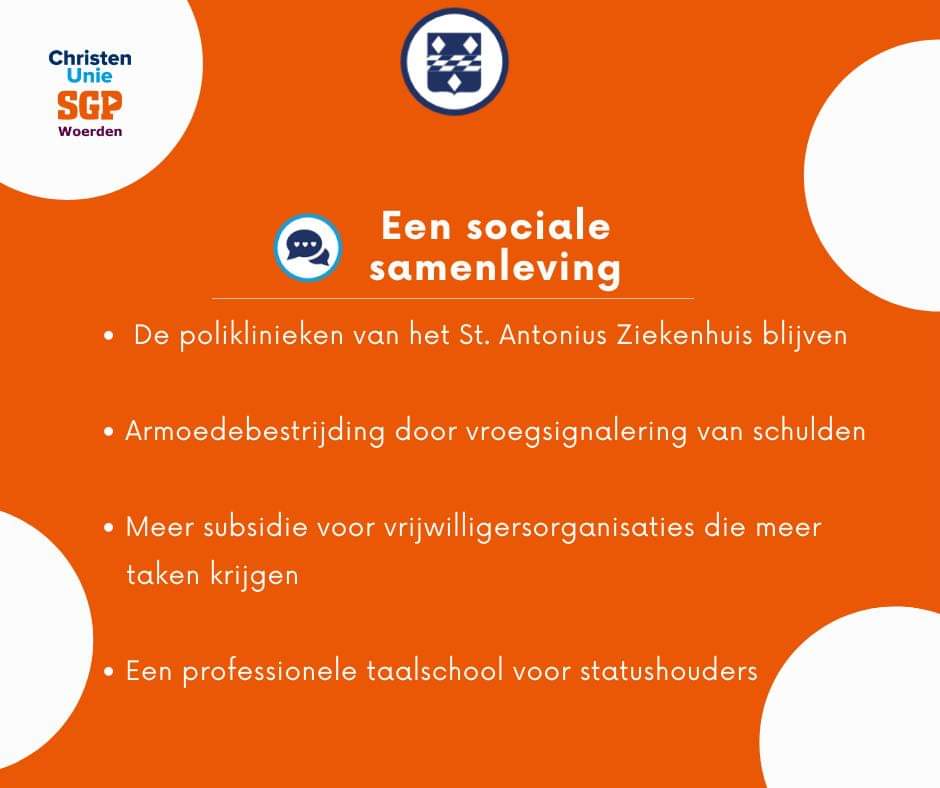 Christen Unie
SGP
Woerden

Een sociale samenleving

• De poliklinieken van het St. Antonius Ziekenhuis blijven

• Armoedebestrijding door vroegsignalering van schulden

• Meer subsidie voor vrijwilligersorganisaties die meer taken krijgen

• Een professionele taalschool voor statushouders